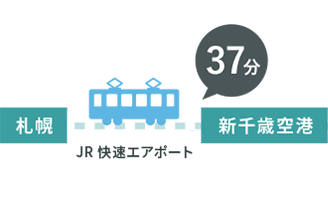 37分

札幌

新千歳空港

JR 快速エアポート